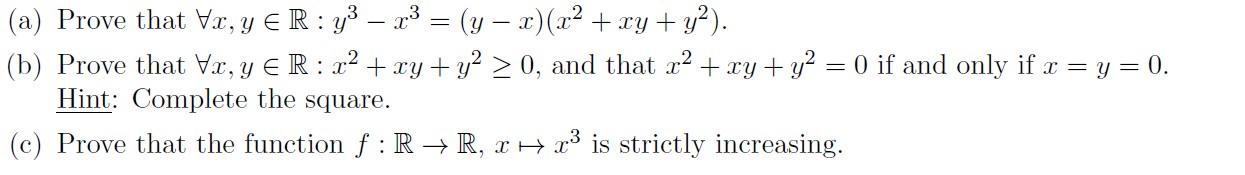 (a) Prove that $\forall x, y \in \mathbb{R} : y^3 - x^3 = (y - x)(x^2 + xy + y^2)$.

(b) Prove that $\forall x, y \in \mathbb{R} : x^2 + xy + y^2 \geq 0$, and that $x^2 + xy + y^2 = 0$ if and only if $x = y = 0$.
Hint: Complete the square.

(c) Prove that the function $f : \mathbb{R} \to \mathbb{R}$, $x \mapsto x^3$ is strictly increasing.